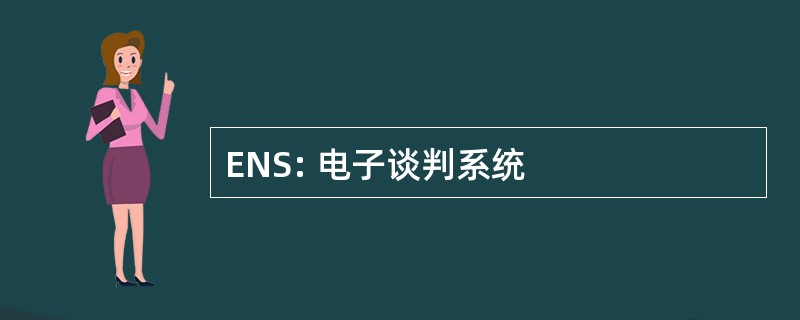 ENS: 电子谈判系统